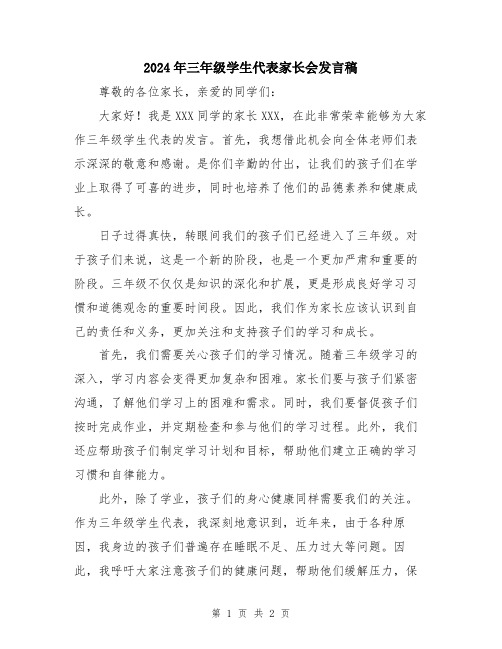 2024年三年级学生代表家长会发言稿

尊敬的各位家长，亲爱的同学们：

大家好！我是XXX同学的家长XXX，在此非常荣幸能够为大家作三年级学生代表的发言。首先，我想借此机会向全体老师们表示深深的敬意和感谢。是你们辛勤的付出，让我们的孩子们在学业上取得了可喜的进步，同时也培养了他们的品德素养和健康成长。

日子过得真快，转眼间我们的孩子们已经进入了三年级。对于孩子们来说，这是一个新的阶段，也是一个更加严肃和重要的阶段。三年级不仅仅是知识的深化和扩展，更是形成良好学习习惯和道德观念的重要时间段。因此，我们作为家长应该认识到自己的责任和义务，更加关注和支持孩子们的学习和成长。

首先，我们需要关心孩子们的学习情况。随着三年级学习的深入，学习内容会变得更加复杂和困难。家长们要与孩子们紧密沟通，了解他们学习上的困难和需求。同时，我们要督促孩子们按时完成作业，并定期检查和参与他们的学习过程。此外，我们还应帮助孩子们制定学习计划和目标，帮助他们建立正确的学习习惯和自律能力。

此外，除了学业，孩子们的身心健康同样需要我们的关注。作为三年级学生代表，我深刻地意识到，近年来，由于各种原因，我身边的孩子们普遍存在睡眠不足、压力过大等问题。因此，我呼吁大家注意孩子们的健康问题，帮助他们缓解压力，保

第 1 页 共 2 页